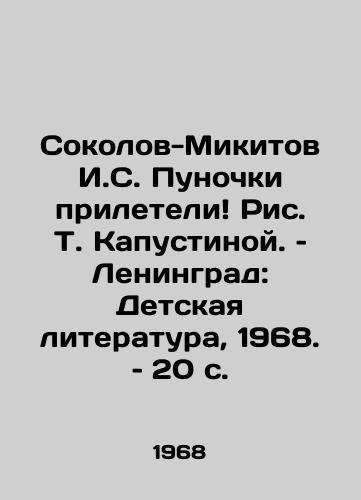 Соколов-Микитов И.С. Пуночки прилетели! Рис. Т. Капустиной. - Ленинград: Детская литература, 1968. - 20 с.

1968